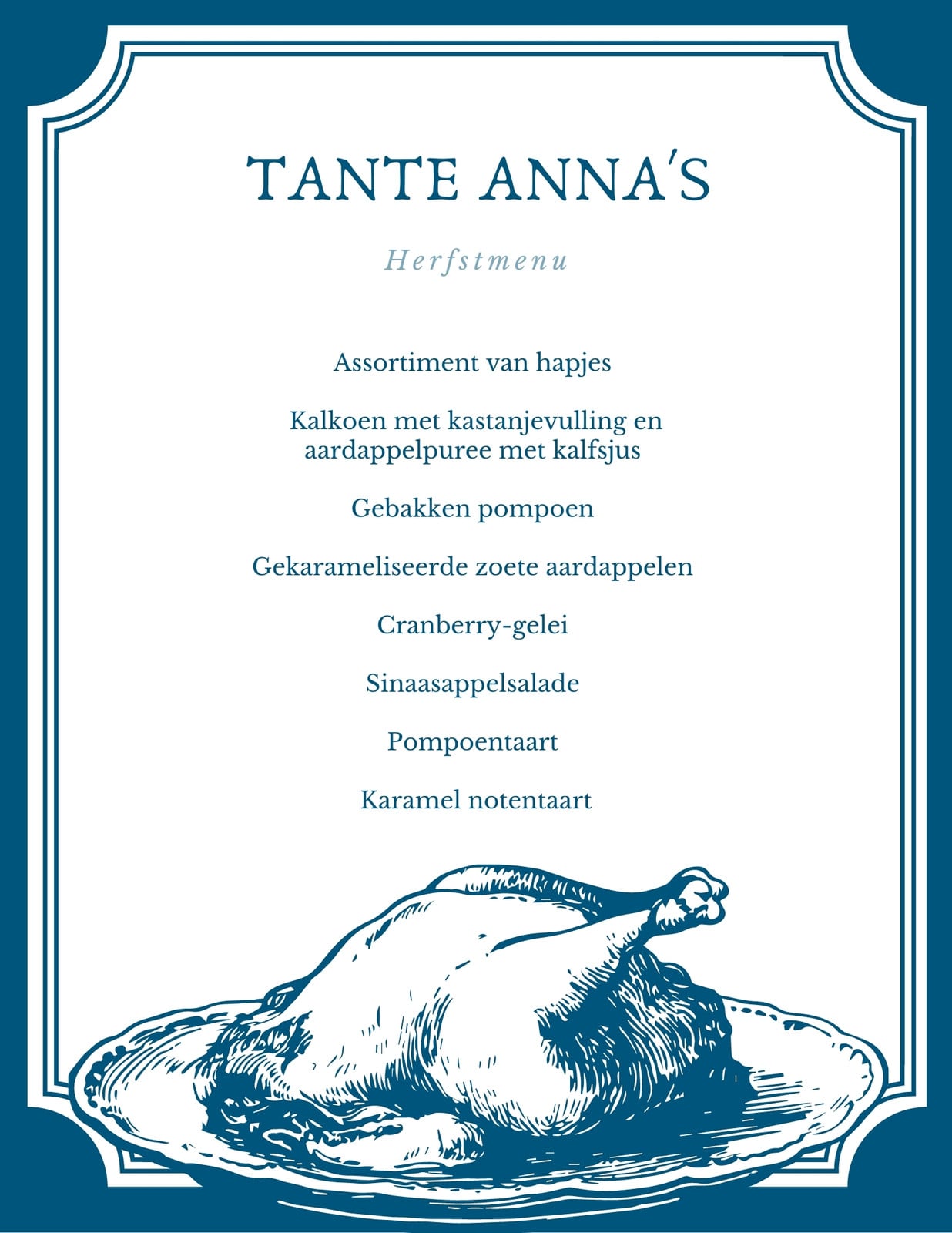 TANTE ANNA'S

Herfstmenu

Assortiment van hapjes

Kalkoen met kastanjevulling en aardappelpuree met kalfsjus

Gebakken pompoen

Gekarameliseerde zoete aardappelen

Cranberry-gelei

Sinaasappelsalade

Pompoentaart

Karamel notentaart